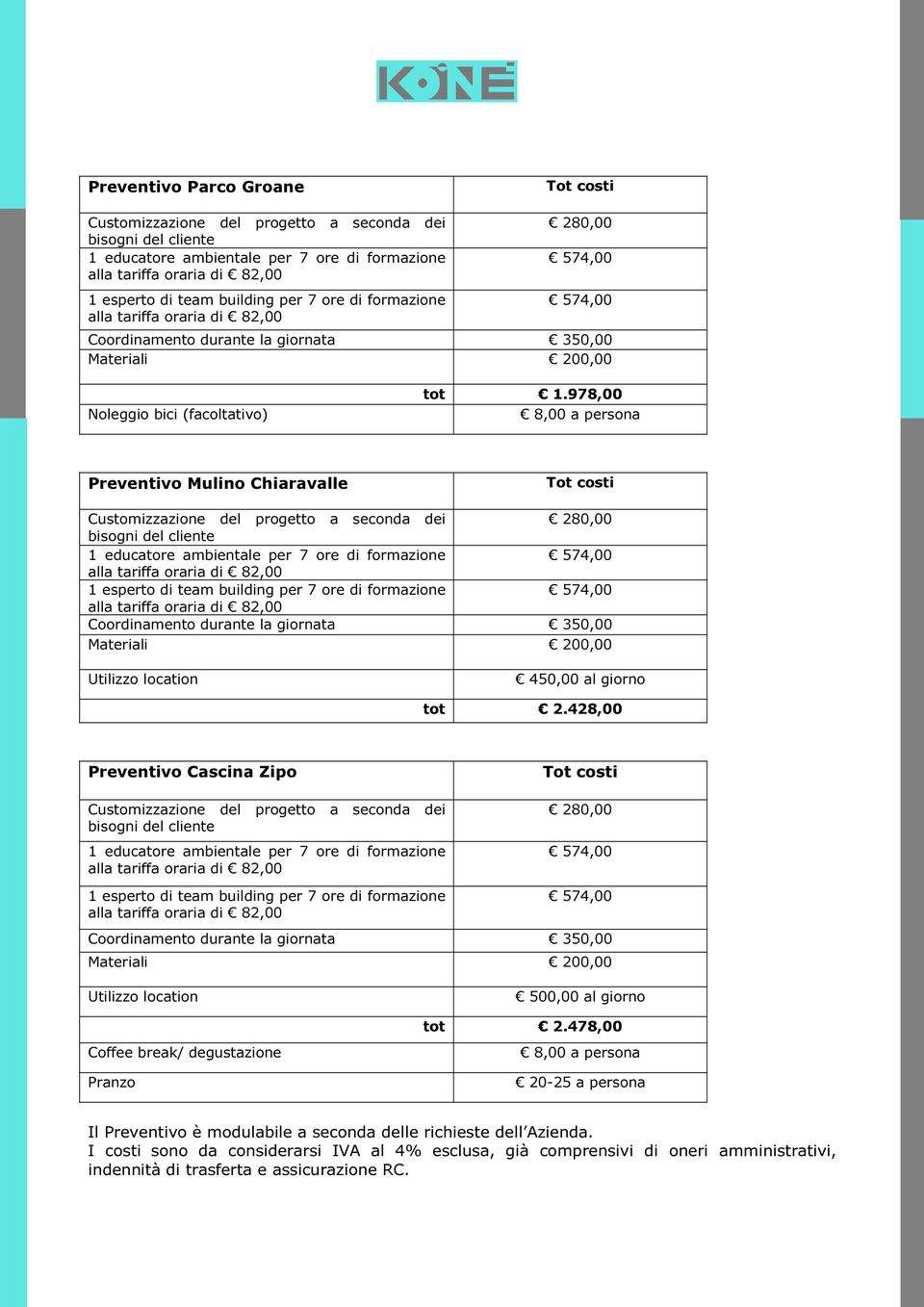 KOINÈ

| Preventivo Parco Groane | Tot costi |
|---|---|
| Customizzazione del progetto a seconda dei bisogni del cliente | € 280,00 |
| 1 educatore ambientale per 7 ore di formazione alla tariffa oraria di € 82,00 | € 574,00 |
| 1 esperto di team building per 7 ore di formazione alla tariffa oraria di € 82,00 | € 574,00 |
| Coordinamento durante la giornata | € 350,00 |
| Materiali | € 200,00 |
| tot | € 1.978,00 |
| Noleggio bici (facoltativo) | € 8,00 a persona |

| Preventivo Mulino Chiaravalle | Tot costi |
|---|---|
| Customizzazione del progetto a seconda dei bisogni del cliente | € 280,00 |
| 1 educatore ambientale per 7 ore di formazione alla tariffa oraria di € 82,00 | € 574,00 |
| 1 esperto di team building per 7 ore di formazione alla tariffa oraria di € 82,00 | € 574,00 |
| Coordinamento durante la giornata | € 350,00 |
| Materiali | € 200,00 |
| Utilizzo location | € 450,00 al giorno |
| tot | € 2.428,00 |

| Preventivo Cascina Zipo | Tot costi |
|---|---|
| Customizzazione del progetto a seconda dei bisogni del cliente | € 280,00 |
| 1 educatore ambientale per 7 ore di formazione alla tariffa oraria di € 82,00 | € 574,00 |
| 1 esperto di team building per 7 ore di formazione alla tariffa oraria di € 82,00 | € 574,00 |
| Coordinamento durante la giornata | € 350,00 |
| Materiali | € 200,00 |
| Utilizzo location | € 500,00 al giorno |
| tot | € 2.478,00 |
| Coffee break/ degustazione | € 8,00 a persona |
| Pranzo | € 20-25 a persona |

Il Preventivo è modulabile a seconda delle richieste dell'Azienda.
I costi sono da considerarsi IVA al 4% esclusa, già comprensivi di oneri amministrativi, indennità di trasferta e assicurazione RC.